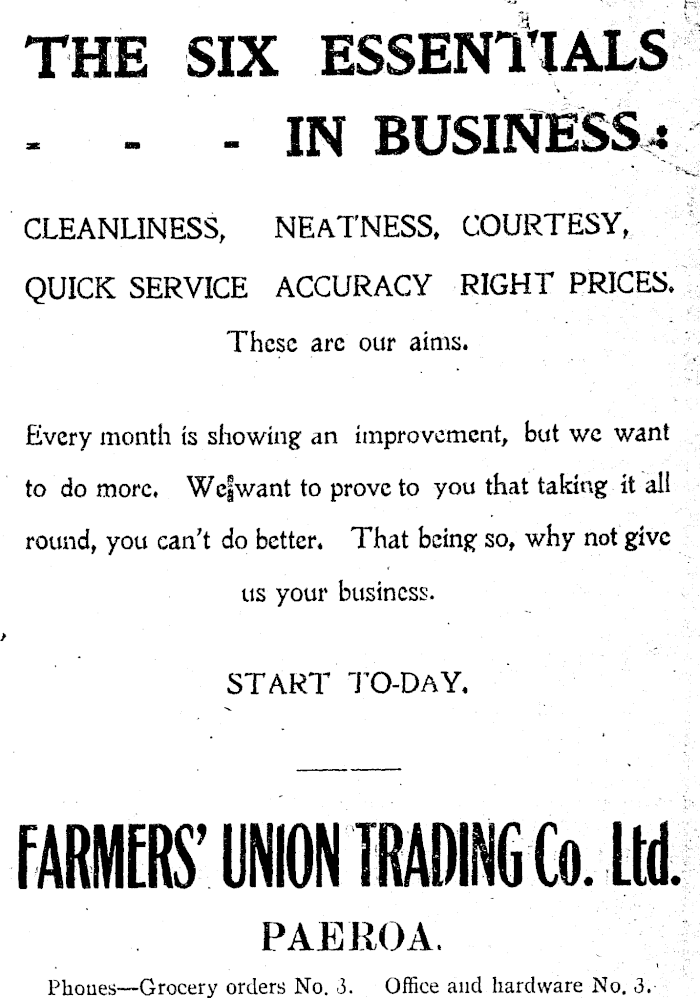 THE SIX ESSENTIALS - - - IN BUSINESS:

CLEANLINESS, NEATNESS, COURTESY, QUICK SERVICE ACCURACY RIGHT PRICES.

These are our aims.

Every month is showing an improvement, but we want to do more. We want to prove to you that taking it all round, you can't do better. That being so, why not give us your business.

START TO-DAY.

FARMERS' UNION TRADING Co. Ltd.

PAEROA.

Phones—Grocery orders No. 3. Office and hardware No. 3.